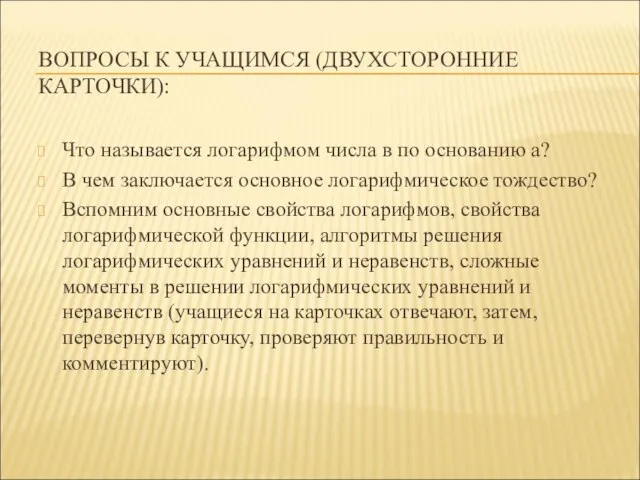 ВОПРОСЫ К УЧАЩИМСЯ (ДВУХСТОРОННИЕ КАРТОЧКИ):

Что называется логарифмом числа в по основанию а?

В чем заключается основное логарифмическое тождество?

Вспомним основные свойства логарифмов, свойства логарифмической функции, алгоритмы решения логарифмических уравнений и неравенств, сложные моменты в решении логарифмических уравнений и неравенств (учащиеся на карточках отвечают, затем, перевернув карточку, проверяют правильность и комментируют).